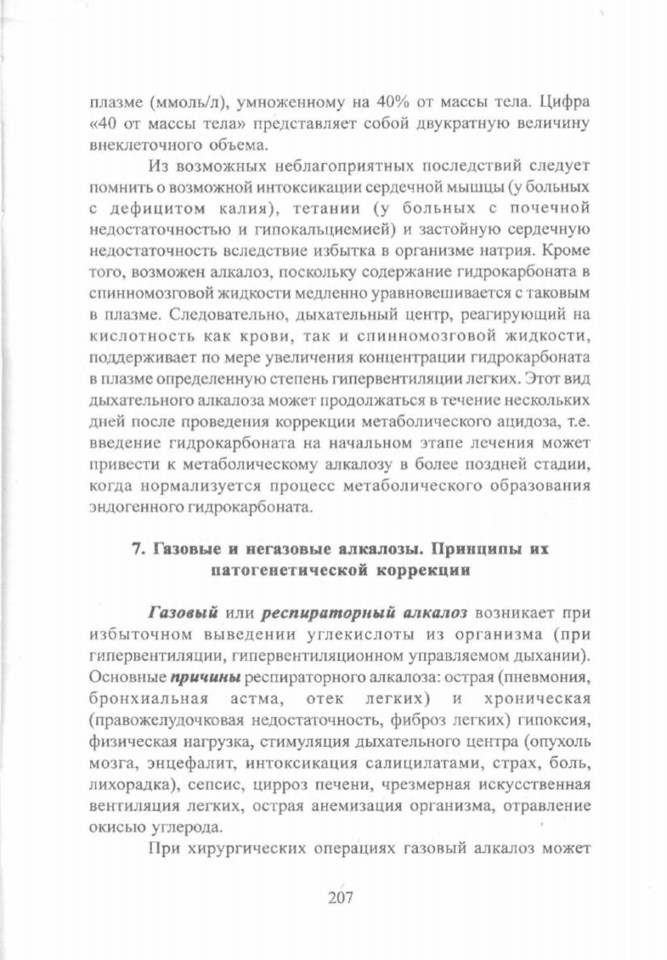 плазме (ммоль/л), умноженному на 40% от массы тела. Цифра «40 от массы тела» представляет собой двукратную величину внеклеточного объема.

Из возможных неблагоприятных последствий следует помнить о возможной интоксикации сердечной мышцы (у больных с дефицитом калия), тетании (у больных с почечной недостаточностью и гипокальциемией) и застойную сердечную недостаточность вследствие избытка в организме натрия. Кроме того, возможен алкалоз, поскольку содержание гидрокарбоната в спинномозговой жидкости медленно уравновешивается с таковым в плазме. Следовательно, дыхательный центр, реагирующий на кислотность как крови, так и спинномозговой жидкости, поддерживает по мере увеличения концентрации гидрокарбоната в плазме определенную степень гипервентиляции легких. Этот вид дыхательного алкалоза может продолжаться в течение нескольких дней после проведения коррекции метаболического ацидоза, т.е. введение гидрокарбоната на начальном этапе лечения может привести к метаболическому алкалозу в более поздней стадии, когда нормализуется процесс метаболического образования эндогенного гидрокарбоната.

7. Газовые и негазовые алкалозы. Принципы их патогенетической коррекции

Газовый или респираторный алкалоз возникает при избыточном выведении углекислоты из организма (при гипервентиляции, гипервентиляционном управляемом дыхании). Основные причины респираторного алкалоза: острая (пневмония, бронхиальная астма, отек легких) и хроническая (правожелудочковая недостаточность, фиброз легких) гипоксия, физическая нагрузка, стимуляция дыхательного центра (опухоль мозга, энцефалит, интоксикация салицилатами, страх, боль, лихорадка), сепсис, цирроз печени, чрезмерная искусственная вентиляция легких, острая анемизация организма, отравление окисью углерода.

При хирургических операциях газовый алкалоз может

207